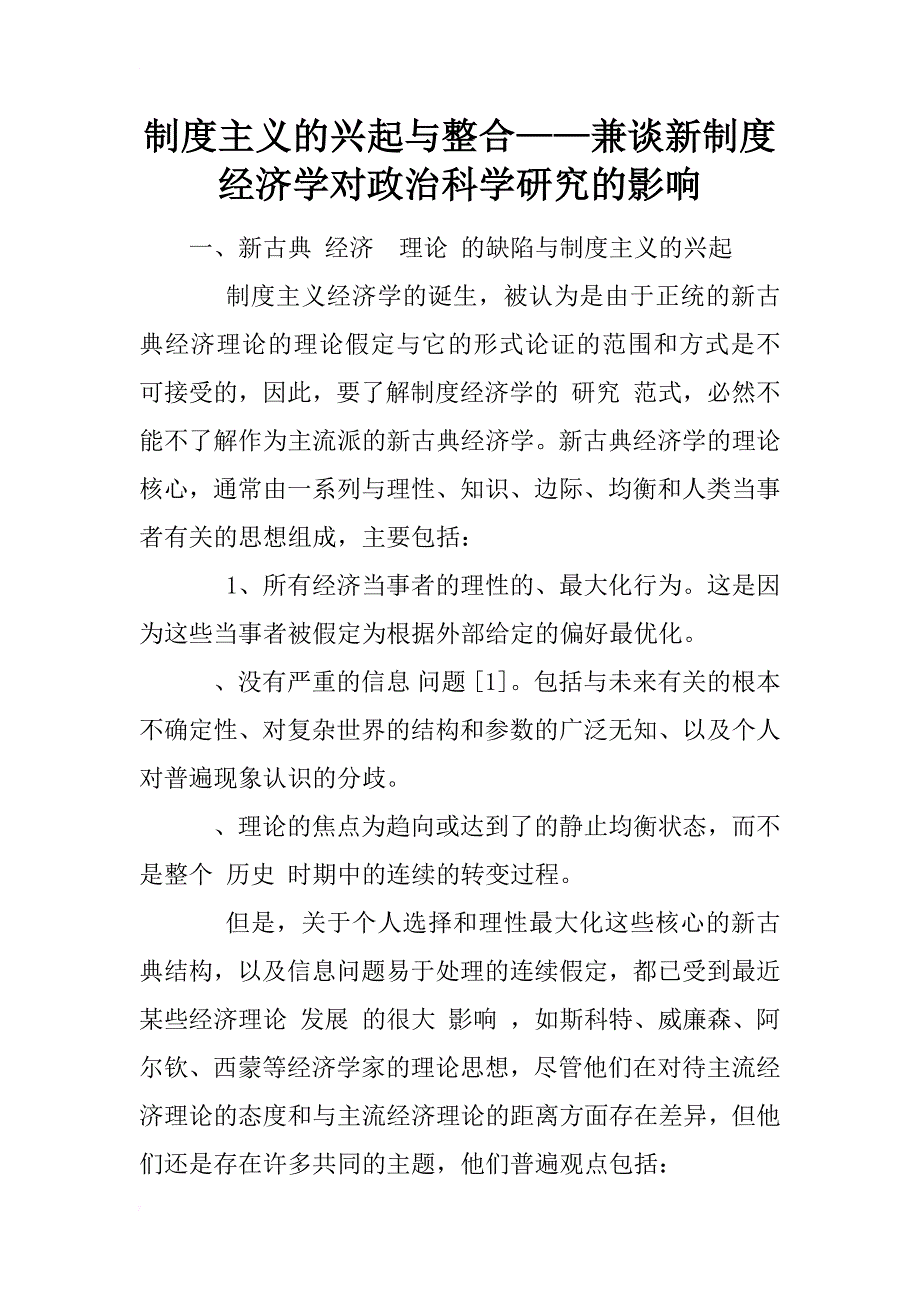 制度主义的兴起与整合——兼谈新制度经济学对政治科学研究的影响

一、新古典 经济 理论 的缺陷与制度主义的兴起

制度主义经济学的诞生，被认为是由于正统的新古典经济理论的理论假定与它的形式论证的范围和方式是不可接受的，因此，要了解制度经济学的 研究 范式，必然不能不了解作为主流派的新古典经济学。新古典经济学的理论核心，通常由一系列与理性、知识、边际、均衡和人类当事者有关的思想组成，主要包括：

1、所有经济当事者的理性的、最大化行为。这是因为这些当事者被假定为根据外部给定的偏好最优化。

、没有严重的信息 问题 [1]。包括与未来有关的根本不确定性、对复杂世界的结构和参数的广泛无知、以及个人对普遍现象认识的分歧。

、理论的焦点为趋向或达到了的静止均衡状态，而不是整个 历史 时期中的连续的转变过程。

但是，关于个人选择和理性最大化这些核心的新古典结构，以及信息问题易于处理的连续假定，都已受到最近某些经济理论 发展 的很大 影响 ，如斯科特、威廉森、阿尔钦、西蒙等经济学家的理论思想，尽管他们在对待主流经济理论的态度和与主流经济理论的距离方面存在差异，但他们还是存在许多共同的主题，他们普遍观点包括：